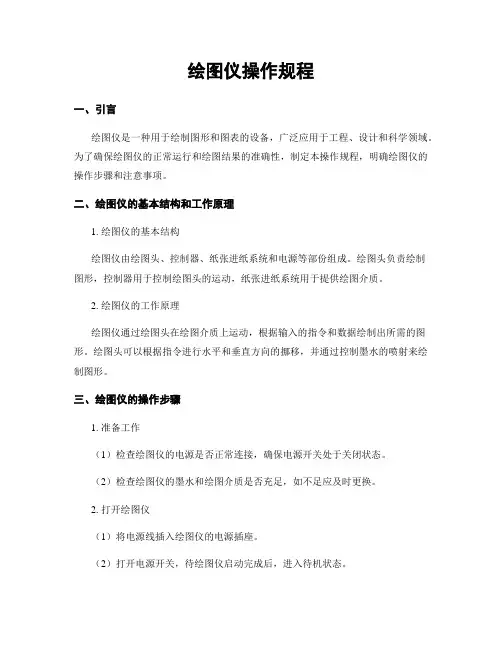 绘图仪操作规程

一、引言

绘图仪是一种用于绘制图形和图表的设备，广泛应用于工程、设计和科学领域。为了确保绘图仪的正常运行和绘图结果的准确性，制定本操作规程，明确绘图仪的操作步骤和注意事项。

二、绘图仪的基本结构和工作原理

1. 绘图仪的基本结构

绘图仪由绘图头、控制器、纸张进纸系统和电源等部份组成。绘图头负责绘制图形，控制器用于控制绘图头的运动，纸张进纸系统用于提供绘图介质。

2. 绘图仪的工作原理

绘图仪通过绘图头在绘图介质上运动，根据输入的指令和数据绘制出所需的图形。绘图头可以根据指令进行水平和垂直方向的挪移，并通过控制墨水的喷射来绘制图形。

三、绘图仪的操作步骤

1. 准备工作

（1）检查绘图仪的电源是否正常连接，确保电源开关处于关闭状态。

（2）检查绘图仪的墨水和绘图介质是否充足，如不足应及时更换。

2. 打开绘图仪

（1）将电源线插入绘图仪的电源插座。

（2）打开电源开关，待绘图仪启动完成后，进入待机状态。